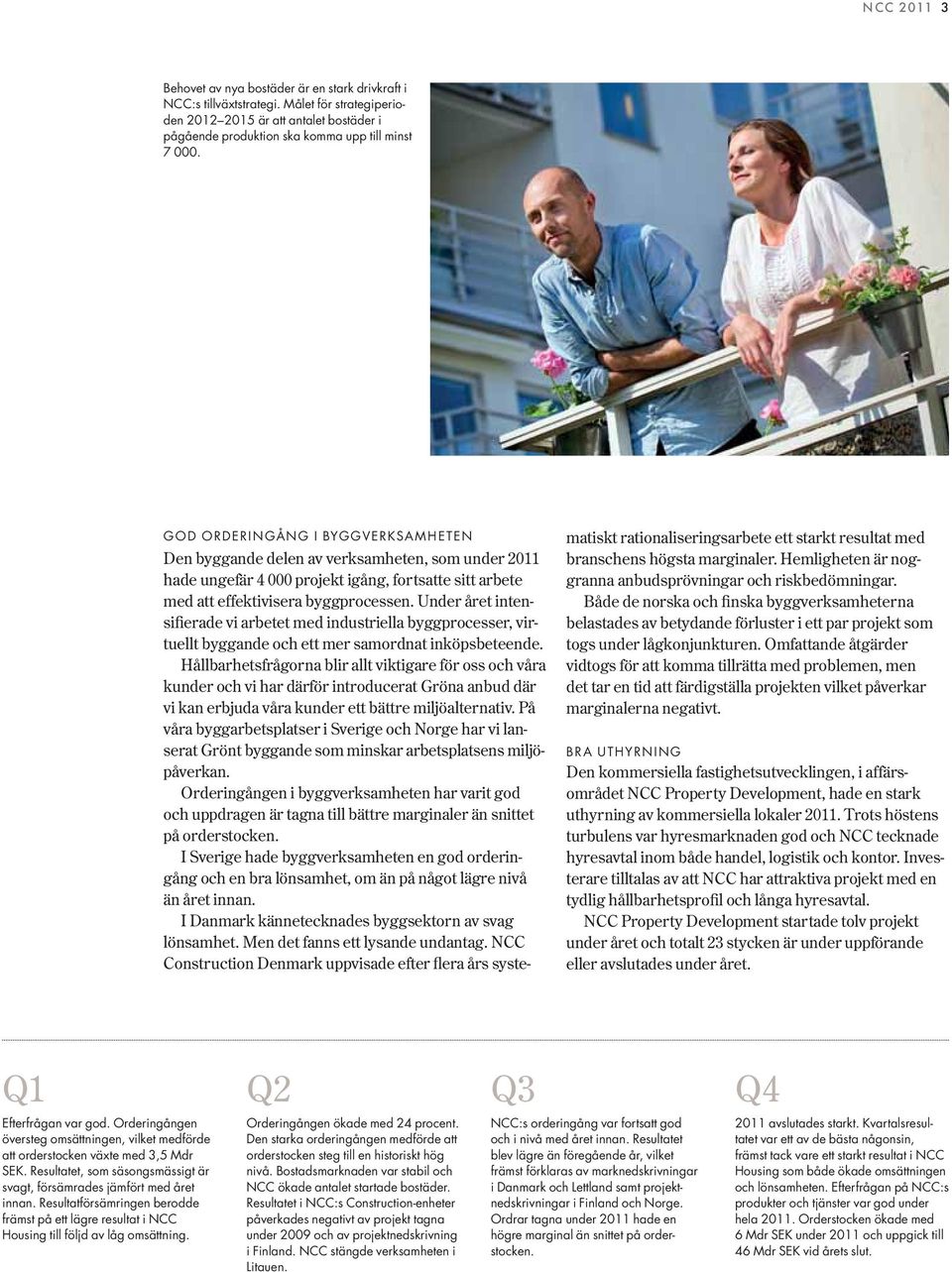 NCC 2011 3

Behovet av nya bostäder är en stark drivkraft i NCC:s tillväxtstrategi. Målet för strategiperioden 2012–2015 är att antalet bostäder i pågående produktion ska komma upp till minst 7 000.

GOD ORDERINGÅNG I BYGGVERKSAMHETEN
Den byggande delen av verksamheten, som under 2011 hade ungefär 4 000 projekt igång, fortsatte sitt arbete med att effektivisera byggprocessen. Under året intensifierade vi arbetet med industriella byggprocesser, virtuellt byggande och ett mer samordnat inköpsbeteende.

Hållbarhetsfrågorna blir allt viktigare för oss och våra kunder och vi har därför introducerat Gröna anbud där vi kan erbjuda våra kunder ett bättre miljöalternativ. På våra byggarbetsplatser i Sverige och Norge har vi lanserat Grönt byggande som minskar arbetsplatsens miljöpåverkan.

Orderingången i byggverksamheten har varit god och uppdragen är tagna till bättre marginaler än snittet på orderstocken.

I Sverige hade byggverksamheten en god orderingång och en bra lönsamhet, om än på något lägre nivå än året innan.

I Danmark kännetecknades byggsektorn av svag lönsamhet. Men det fanns ett lysande undantag. NCC Construction Denmark uppvisade efter flera års systematiskt rationaliseringsarbete ett starkt resultat med branschens högsta marginaler. Hemligheten är noggranna anbudsprövningar och riskbedömningar.

Både de norska och finska byggverksamheterna belastades av betydande förluster i ett par projekt som togs under lågkonjunkturen. Omfattande åtgärder vidtogs för att komma tillrätta med problemen, men det tar en tid att färdigställa projekten vilket påverkar marginalerna negativt.

BRA UTHYRNING
Den kommersiella fastighetsutvecklingen, i affärsområdet NCC Property Development, hade en stark uthyrning av kommersiella lokaler 2011. Trots höstens turbulens var hyresmarknaden god och NCC tecknade hyresavtal inom både handel, logistik och kontor. Investerare tilltalas av att NCC har attraktiva projekt med en tydlig hållbarhetsprofil och långa hyresavtal.

NCC Property Development startade tolv projekt under året och totalt 23 stycken är under uppförande eller avslutades under året.

Q1
Efterfrågan var god. Orderingången översteg omsättningen, vilket medförde att orderstocken växte med 3,5 Mdr SEK. Resultatet, som säsongsmässigt är svagt, försämrades jämfört med året innan. Resultatförsämringen berodde främst på ett lägre resultat i NCC Housing till följd av låg omsättning.

Q2
Orderingången ökade med 24 procent. Den starka orderingången medförde att orderstocken steg till en historiskt hög nivå. Bostadsmarknaden var stabil och NCC ökade antalet startade bostäder. Resultatet i NCC:s Construction-enheter påverkades negativt av projekt tagna under 2009 och av projektnedskrivning i Finland. NCC stängde verksamheten i Litauen.

Q3
NCC:s orderingång var fortsatt god och i nivå med året innan. Resultatet blev lägre än föregående år, vilket främst förklaras av marknedskrivningar i Danmark och Lettland samt projektnedskrivningar i Finland och Norge. Ordrar tagna under 2011 hade en högre marginal än snittet på orderstocken.

Q4
2011 avslutades starkt. Kvartalsresultatet var ett av de bästa någonsin, främst tack vare ett starkt resultat i NCC Housing som både ökade omsättningen och lönsamheten. Efterfrågan på NCC:s produkter och tjänster var god under hela 2011. Orderstocken ökade med 6 Mdr SEK under 2011 och uppgick till 46 Mdr SEK vid årets slut.